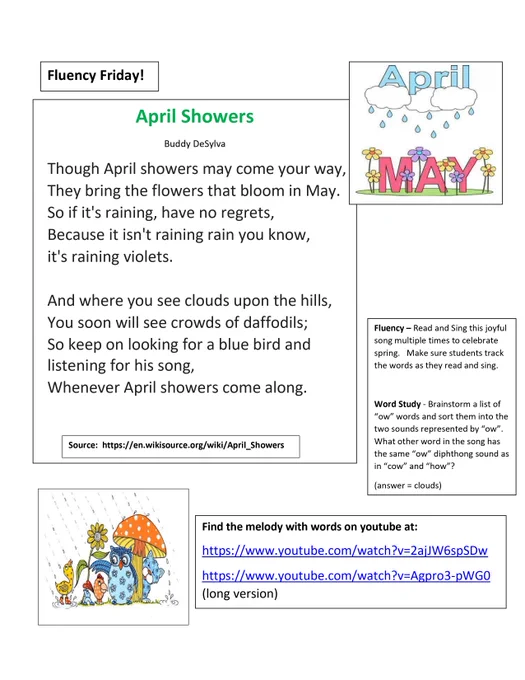 Fluency Friday!

April

MAY

April Showers

Buddy DeSylva

Though April showers may come your way,
They bring the flowers that bloom in May.
So if it's raining, have no regrets,
Because it isn't raining rain you know,
it's raining violets.

And where you see clouds upon the hills,
You soon will see crowds of daffodils;
So keep on looking for a blue bird and listening for his song,
Whenever April showers come along.

Source: https://en.wikisource.org/wiki/April_Showers

Fluency – Read and Sing this joyful song multiple times to celebrate spring. Make sure students track the words as they read and sing.

Word Study - Brainstorm a list of "ow" words and sort them into the two sounds represented by "ow". What other word in the song has the same "ow" diphthong sound as in "cow" and "how"?

(answer = clouds)

Find the melody with words on youtube at:

https://www.youtube.com/watch?v=2ajJW6spSDw

https://www.youtube.com/watch?v=Agpro3-pWG0
(long version)